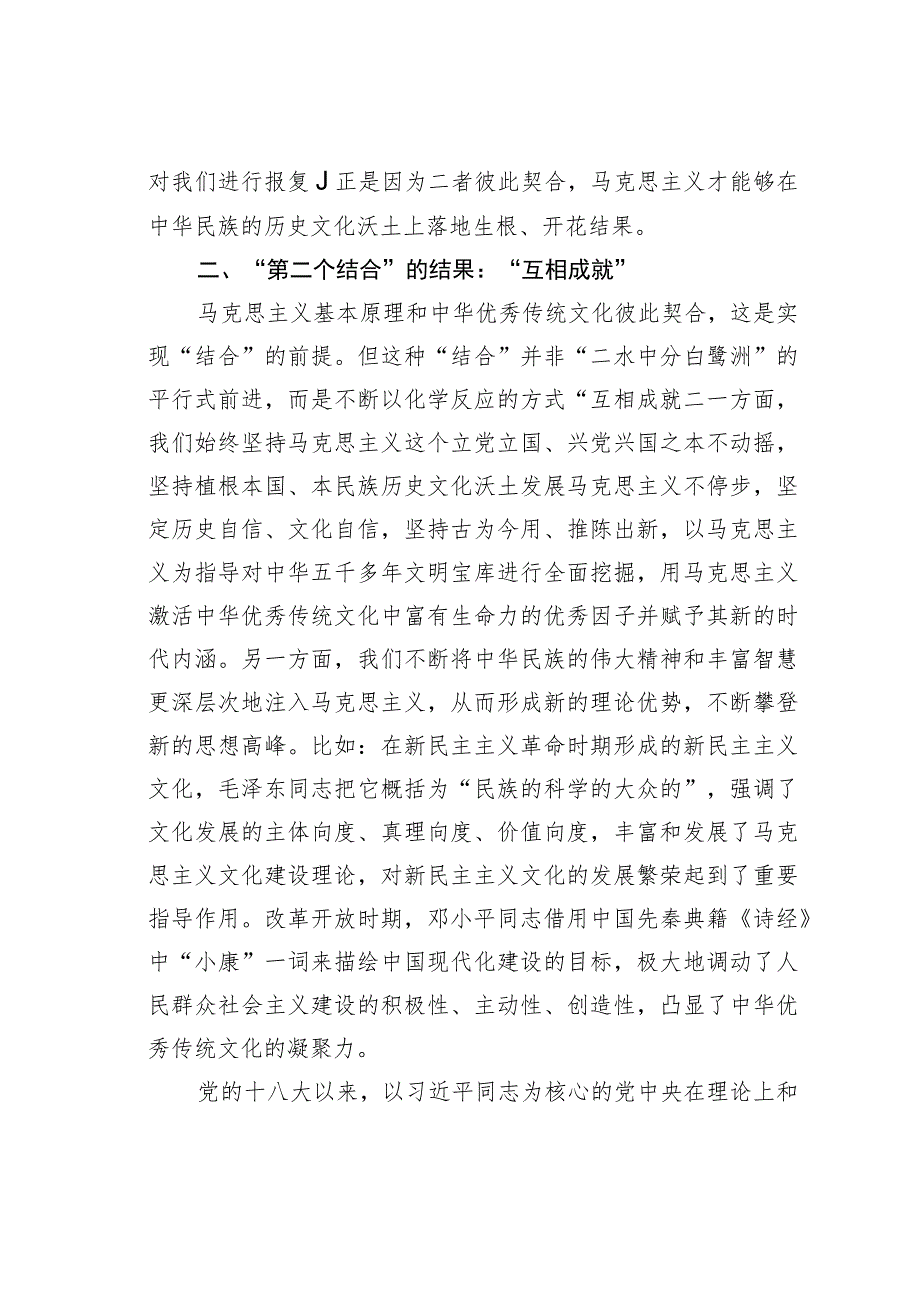 对我们进行报复J正是因为二者彼此契合，马克思主义才能够在中华民族的历史文化沃土上落地生根、开花结果。

二、“第二个结合”的结果：“互相成就”

马克思主义基本原理和中华优秀传统文化彼此契合，这是实现“结合”的前提。但这种“结合”并非“二水中分白鹭洲”的平行式前进，而是不断以化学反应的方式“互相成就二一方面，我们始终坚持马克思主义这个立党立国、兴党兴国之本不动摇，坚持植根本国、本民族历史文化沃土发展马克思主义不停步，坚定历史自信、文化自信，坚持古为今用、推陈出新，以马克思主义为指导对中华五千多年文明宝库进行全面挖掘，用马克思主义激活中华优秀传统文化中富有生命力的优秀因子并赋予其新的时代内涵。另一方面，我们不断将中华民族的伟大精神和丰富智慧更深层次地注入马克思主义，从而形成新的理论优势，不断攀登新的思想高峰。比如：在新民主主义革命时期形成的新民主主义文化，毛泽东同志把它概括为“民族的科学的大众的”，强调了文化发展的主体向度、真理向度、价值向度，丰富和发展了马克思主义文化建设理论，对新民主主义文化的发展繁荣起到了重要指导作用。改革开放时期，邓小平同志借用中国先秦典籍《诗经》中“小康”一词来描绘中国现代化建设的目标，极大地调动了人民群众社会主义建设的积极性、主动性、创造性，凸显了中华优秀传统文化的凝聚力。

党的十八大以来，以习近平同志为核心的党中央在理论上和